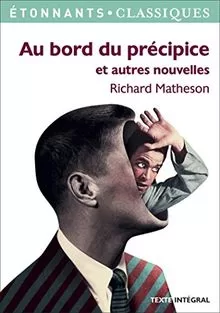 ÉTONNANTS • CLASSIQUES

Au bord du précipice
et autres nouvelles
Richard Matheson

TEXTE INTÉGRAL